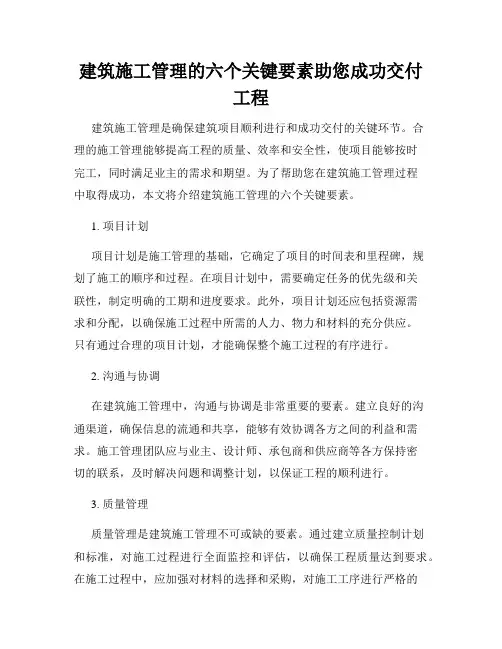 建筑施工管理的六个关键要素助您成功交付工程

建筑施工管理是确保建筑项目顺利进行和成功交付的关键环节。合理的施工管理能够提高工程的质量、效率和安全性，使项目能够按时完工，同时满足业主的需求和期望。为了帮助您在建筑施工管理过程中取得成功，本文将介绍建筑施工管理的六个关键要素。

1. 项目计划

项目计划是施工管理的基础，它确定了项目的时间表和里程碑，规划了施工的顺序和过程。在项目计划中，需要确定任务的优先级和关联性，制定明确的工期和进度要求。此外，项目计划还应包括资源需求和分配，以确保施工过程中所需的人力、物力和材料的充分供应。只有通过合理的项目计划，才能确保整个施工过程的有序进行。

2. 沟通与协调

在建筑施工管理中，沟通与协调是非常重要的要素。建立良好的沟通渠道，确保信息的流通和共享，能够有效协调各方之间的利益和需求。施工管理团队应与业主、设计师、承包商和供应商等各方保持密切的联系，及时解决问题和调整计划，以保证工程的顺利进行。

3. 质量管理

质量管理是建筑施工管理不可或缺的要素。通过建立质量控制计划和标准，对施工过程进行全面监控和评估，以确保工程质量达到要求。在施工过程中，应加强对材料的选择和采购，对施工工序进行严格的